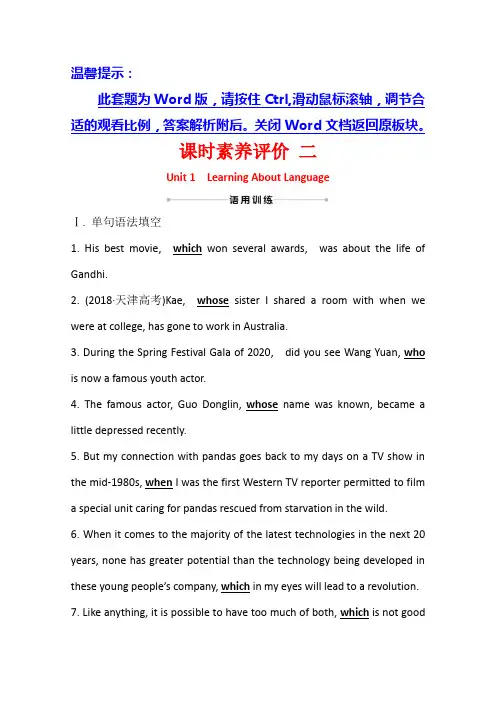 温馨提示：

此套题为 Word 版，请按住 Ctrl,滑动鼠标滚轴，调节合适的观看比例，答案解析附后。关闭 Word 文档返回原板块。

课时素养评价 二

Unit 1　Learning About Language

语用训练

Ⅰ. 单句语法填空

1. His best movie, which won several awards, was about the life of Gandhi.

2. (2018·天津高考)Kae, whose sister I shared a room with when we were at college, has gone to work in Australia.

3. During the Spring Festival Gala of 2020, did you see Wang Yuan, who is now a famous youth actor.

4. The famous actor, Guo Donglin, whose name was known, became a little depressed recently.

5. But my connection with pandas goes back to my days on a TV show in the mid-1980s, when I was the first Western TV reporter permitted to film a special unit caring for pandas rescued from starvation in the wild.

6. When it comes to the majority of the latest technologies in the next 20 years, none has greater potential than the technology being developed in these young people's company, which in my eyes will lead to a revolution.

7. Like anything, it is possible to have too much of both, which is not good